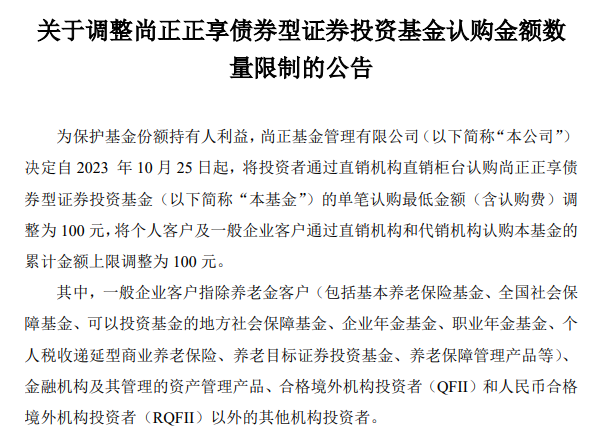 关于调整尚正正享债券型证券投资基金认购金额数量限制的公告

为保护基金份额持有人利益，尚正基金管理有限公司（以下简称“本公司”）决定自 2023 年 10 月 25 日起，将投资者通过直销机构直销柜台认购尚正正享债券型证券投资基金（以下简称“本基金”）的单笔认购最低金额（含认购费）调整为 100 元，将个人客户及一般企业客户通过直销机构和代销机构认购本基金的累计金额上限调整为 100 元。

其中，一般企业客户指除养老金客户（包括基本养老保险基金、全国社会保障基金、可以投资基金的地方社会保障基金、企业年金基金、职业年金基金、个人税收递延型商业养老保险、养老目标证券投资基金、养老保障管理产品等）、金融机构及其管理的资产管理产品、合格境外机构投资者（QFII）和人民币合格境外机构投资者（RQFII）以外的其他机构投资者。